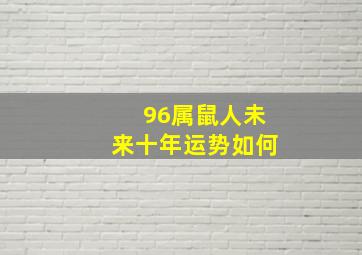 96属鼠人未来十年运势如何